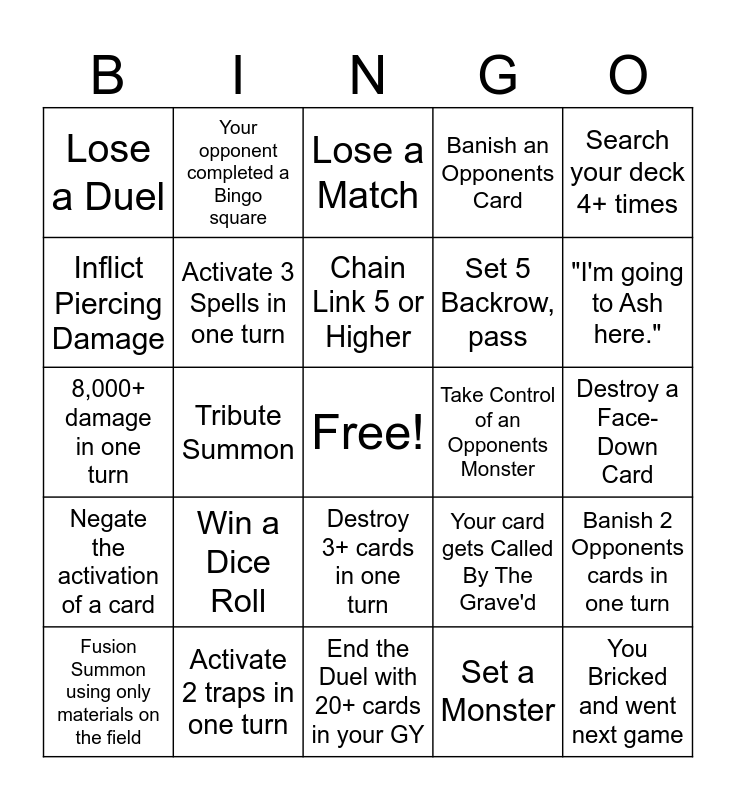 | B | I | N | G | O |
|---|---|---|---|---|
| Lose a Duel | Your opponent completed a Bingo square | Lose a Match | Banish an Opponents Card | Search your deck 4+ times |
| Inflict Piercing Damage | Activate 3 Spells in one turn | Chain Link 5 or Higher | Set 5 Backrow, pass | "I'm going to Ash here." |
| 8,000+ damage in one turn | Tribute Summon | Free! | Take Control of an Opponents Monster | Destroy a Face-Down Card |
| Negate the activation of a card | Win a Dice Roll | Destroy 3+ cards in one turn | Your card gets Called By The Grave'd | Banish 2 Opponents cards in one turn |
| Fusion Summon using only materials on the field | Activate 2 traps in one turn | End the Duel with 20+ cards in your GY | Set a Monster | You Bricked and went next game |